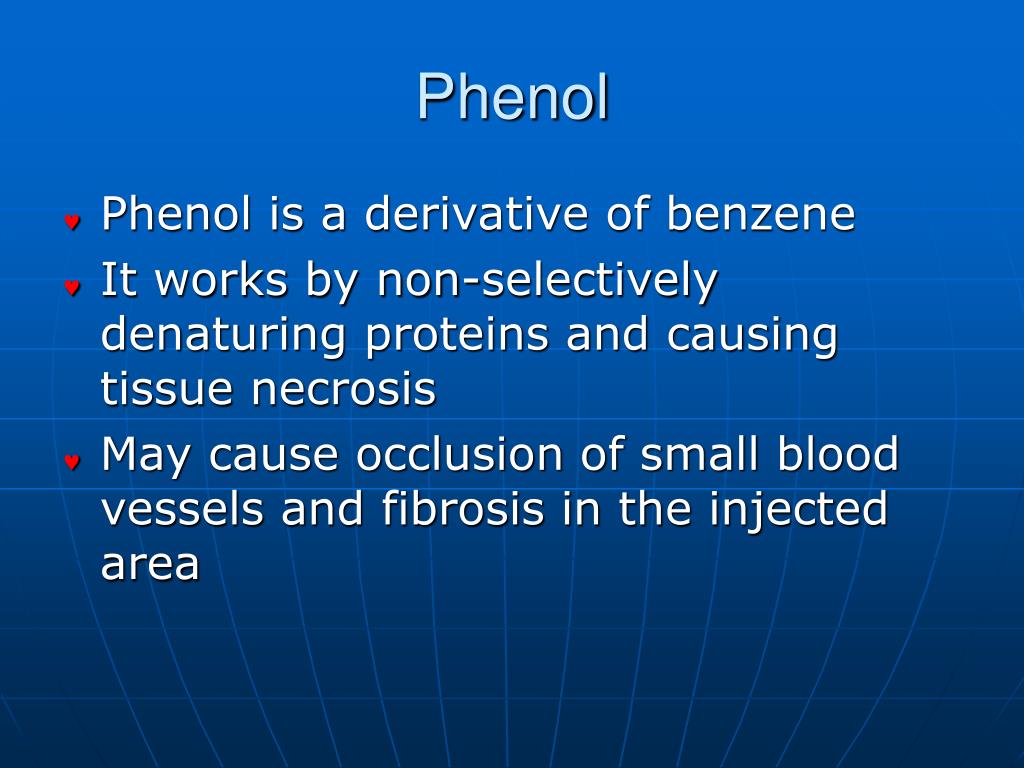 Phenol

Phenol is a derivative of benzene

It works by non-selectively denaturing proteins and causing tissue necrosis

May cause occlusion of small blood vessels and fibrosis in the injected area